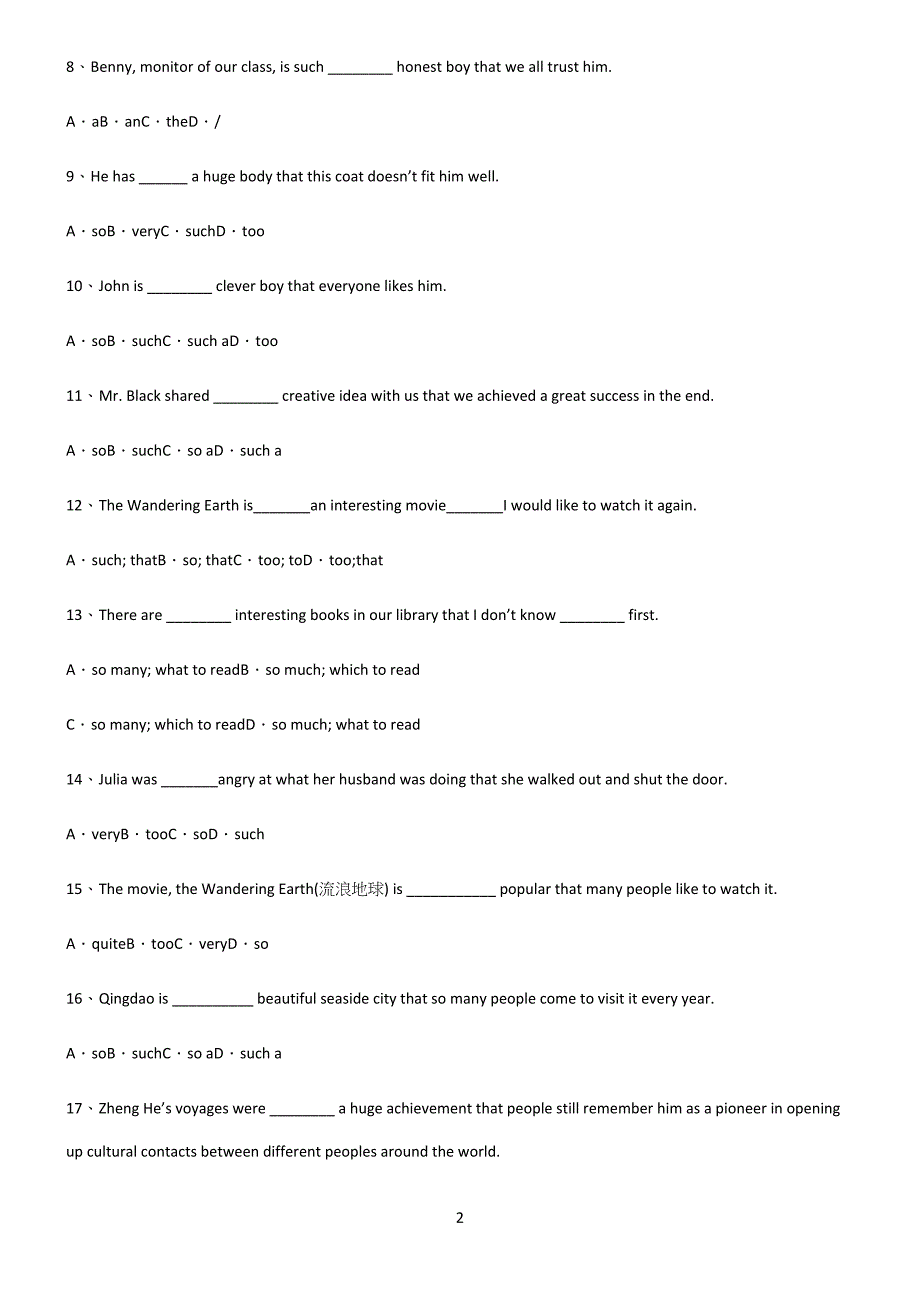 8、Benny, monitor of our class, is such ________ honest boy that we all trust him.

A．aB．anC．theD．/

9、He has ______ a huge body that this coat doesn't fit him well.

A．soB．veryC．suchD．too

10、John is ________ clever boy that everyone likes him.

A．soB．suchC．such aD．too

11、Mr. Black shared ________ creative idea with us that we achieved a great success in the end.

A．soB．suchC．so aD．such a

12、The Wandering Earth is_______an interesting movie_______I would like to watch it again.

A．such; thatB．so; thatC．too; toD．too;that

13、There are ________ interesting books in our library that I don't know ________ first.

A．so many; what to readB．so much; which to read

C．so many; which to readD．so much; what to read

14、Julia was _______angry at what her husband was doing that she walked out and shut the door.

A．veryB．tooC．soD．such

15、The movie, the Wandering Earth(流浪地球) is ___________ popular that many people like to watch it.

A．quiteB．tooC．veryD．so

16、Qingdao is __________ beautiful seaside city that so many people come to visit it every year.

A．soB．suchC．so aD．such a

17、Zheng He's voyages were ________ a huge achievement that people still remember him as a pioneer in opening up cultural contacts between different peoples around the world.

2